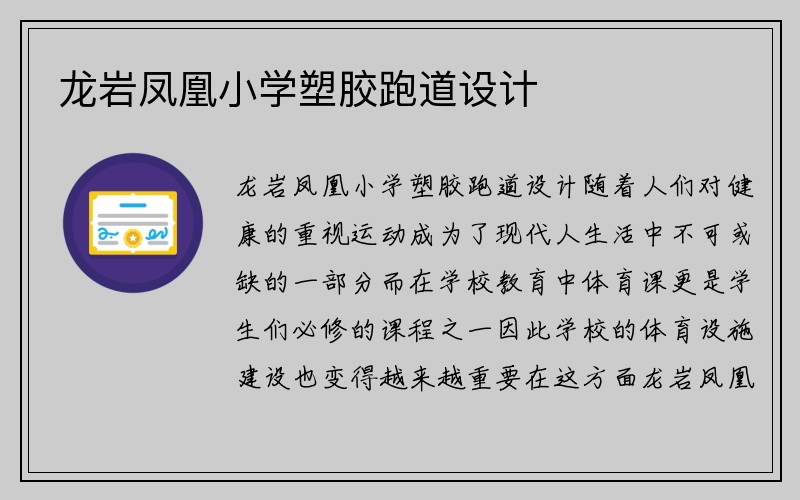 龙岩凤凰小学塑胶跑道设计

龙岩凤凰小学塑胶跑道设计随着人们对健康的重视运动成为了现代人生活中不可或缺的一部分而在学校教育中体育课更是学生们必修的课程之一因此学校的体育设施建设也变得越来越重要在这方面龙岩凤凰